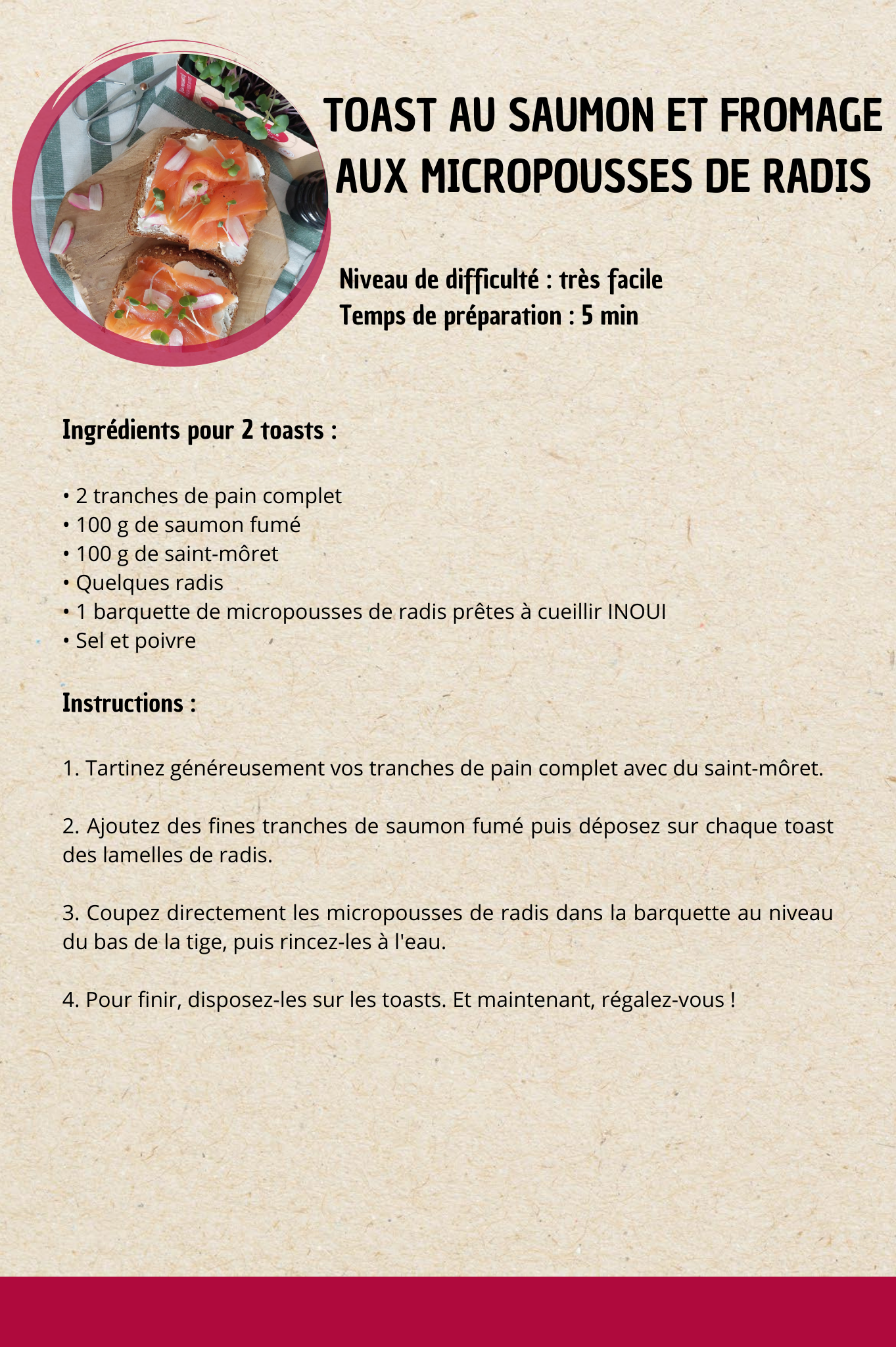 TOAST AU SAUMON ET FROMAGE AUX MICROPOUSSES DE RADIS

Niveau de difficulté : très facile
Temps de préparation : 5 min

Ingrédients pour 2 toasts :

• 2 tranches de pain complet
• 100 g de saumon fumé
• 100 g de saint-môret
• Quelques radis
• 1 barquette de micropousses de radis prêtes à cueillir INOUI
• Sel et poivre

Instructions :

1. Tartinez généreusement vos tranches de pain complet avec du saint-môret.

2. Ajoutez des fines tranches de saumon fumé puis déposez sur chaque toast des lamelles de radis.

3. Coupez directement les micropousses de radis dans la barquette au niveau du bas de la tige, puis rincez-les à l'eau.

4. Pour finir, disposez-les sur les toasts. Et maintenant, régalez-vous !